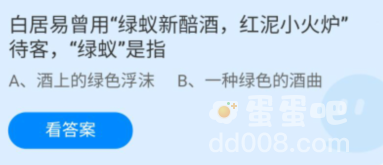 白居易曾用“绿蚁新醅酒，红泥小火炉”待客，“绿蚁”是指

A、酒上的绿色浮沫　B、一种绿色的酒曲

看答案

蛋蛋吧
dd008.com